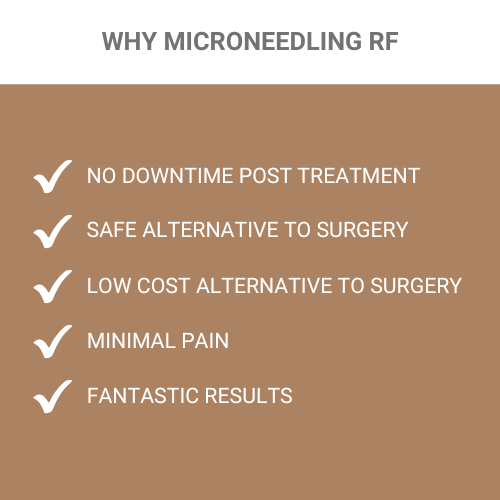 WHY MICRONEEDLING RF

✓ NO DOWNTIME POST TREATMENT
✓ SAFE ALTERNATIVE TO SURGERY
✓ LOW COST ALTERNATIVE TO SURGERY
✓ MINIMAL PAIN
✓ FANTASTIC RESULTS